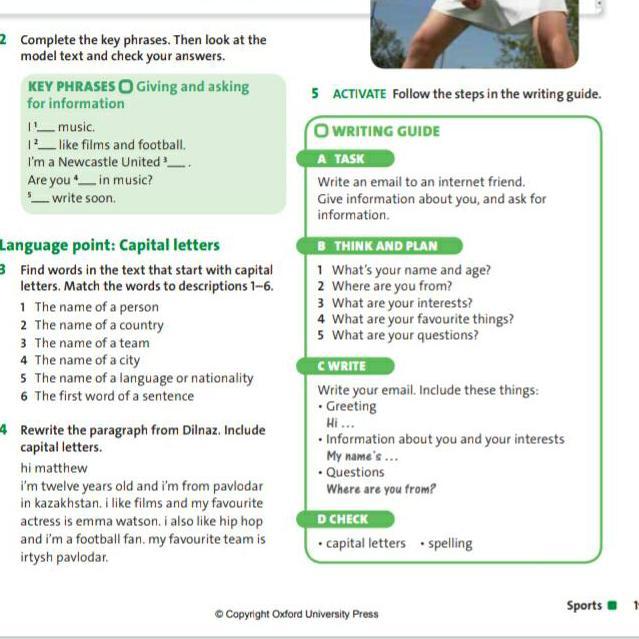 2 Complete the key phrases. Then look at the model text and check your answers.

KEY PHRASES Giving and asking for information

I $^1$___ music.
I $^2$___ like films and football.
I'm a Newcastle United $^3$___ .
Are you $^4$___ in music?
$^5$___ write soon.

Language point: Capital letters

3 Find words in the text that start with capital letters. Match the words to descriptions 1–6.

1 The name of a person
2 The name of a country
3 The name of a team
4 The name of a city
5 The name of a language or nationality
6 The first word of a sentence

4 Rewrite the paragraph from Dilnaz. Include capital letters.

hi matthew
i'm twelve years old and i'm from pavlodar in kazakhstan. i like films and my favourite actress is emma watson. i also like hip hop and i'm a football fan. my favourite team is irtysh pavlodar.

5 ACTIVATE Follow the steps in the writing guide.

WRITING GUIDE

A TASK
Write an email to an internet friend. Give information about you, and ask for information.

B THINK AND PLAN
1 What's your name and age?
2 Where are you from?
3 What are your interests?
4 What are your favourite things?
5 What are your questions?

C WRITE
Write your email. Include these things:
• Greeting
Hi ...
• Information about you and your interests
My name's ...
• Questions
Where are you from?

D CHECK
• capital letters • spelling

© Copyright Oxford University Press

Sports 1